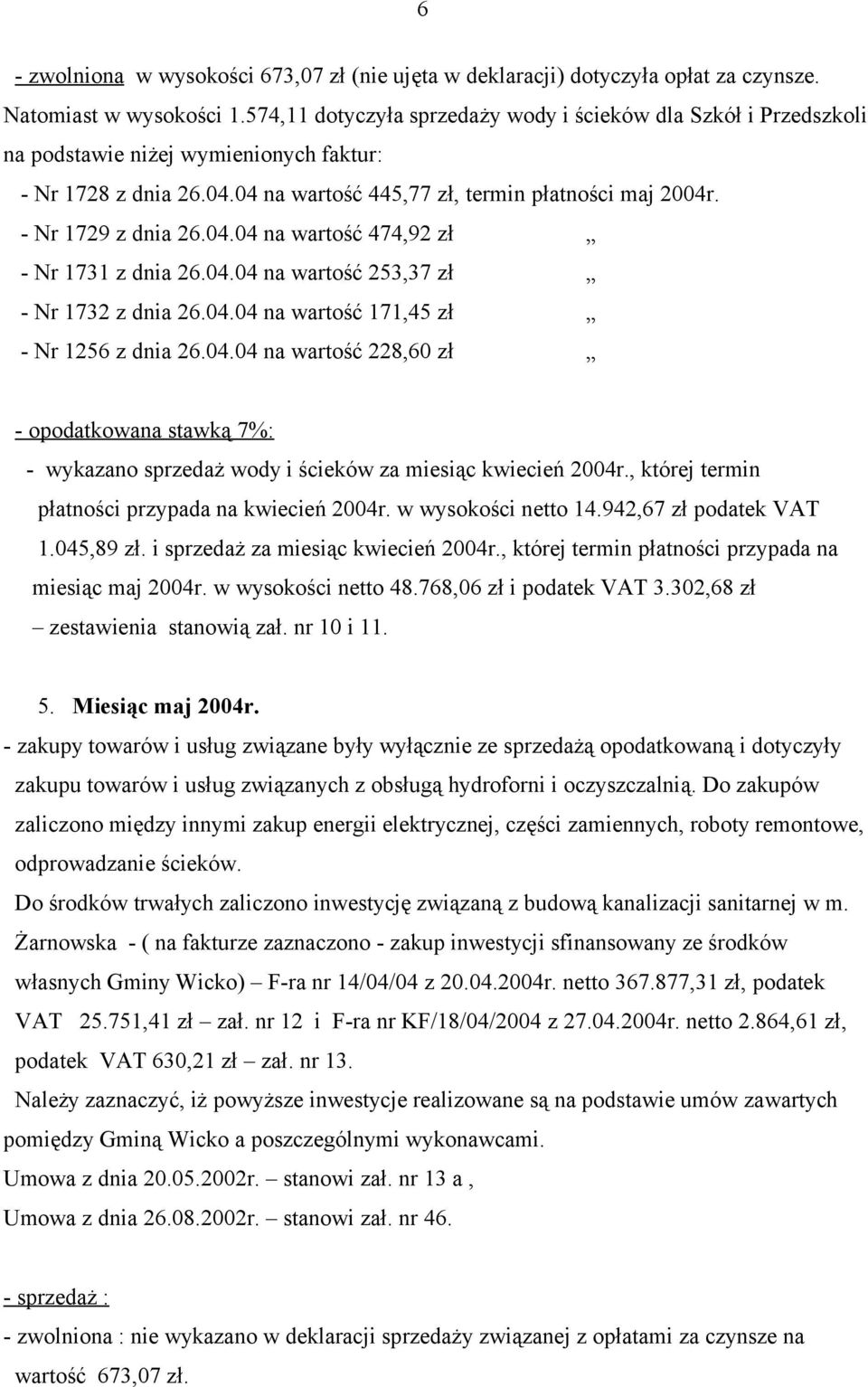 6

- zwolniona w wysokości 673,07 zł (nie ujęta w deklaracji) dotyczyła opłat za czynsze. Natomiast w wysokości 1.574,11 dotyczyła sprzedaży wody i ścieków dla Szkół i Przedszkoli na podstawie niżej wymienionych faktur:

- Nr 1728 z dnia 26.04.04 na wartość 445,77 zł, termin płatności maj 2004r.
- Nr 1729 z dnia 26.04.04 na wartość 474,92 zł „
- Nr 1731 z dnia 26.04.04 na wartość 253,37 zł „
- Nr 1732 z dnia 26.04.04 na wartość 171,45 zł „
- Nr 1256 z dnia 26.04.04 na wartość 228,60 zł „

- opodatkowana stawką 7%:
- wykazano sprzedaż wody i ścieków za miesiąc kwiecień 2004r., której termin płatności przypada na kwiecień 2004r. w wysokości netto 14.942,67 zł podatek VAT 1.045,89 zł. i sprzedaż za miesiąc kwiecień 2004r., której termin płatności przypada na miesiąc maj 2004r. w wysokości netto 48.768,06 zł i podatek VAT 3.302,68 zł – zestawienia stanowią zał. nr 10 i 11.

5. Miesiąc maj 2004r.
- zakupy towarów i usług związane były wyłącznie ze sprzedażą opodatkowaną i dotyczyły zakupu towarów i usług związanych z obsługą hydroforni i oczyszczalnią. Do zakupów zaliczono między innymi zakup energii elektrycznej, części zamiennych, roboty remontowe, odprowadzanie ścieków.
Do środków trwałych zaliczono inwestycję związaną z budową kanalizacji sanitarnej w m. Żarnowska - ( na fakturze zaznaczono - zakup inwestycji sfinansowany ze środków własnych Gminy Wicko) – F-ra nr 14/04/04 z 20.04.2004r. netto 367.877,31 zł, podatek VAT 25.751,41 zł – zał. nr 12 i F-ra nr KF/18/04/2004 z 27.04.2004r. netto 2.864,61 zł, podatek VAT 630,21 zł – zał. nr 13.
Należy zaznaczyć, iż powyższe inwestycje realizowane są na podstawie umów zawartych pomiędzy Gminą Wicko a poszczególnymi wykonawcami.
Umowa z dnia 20.05.2002r. – stanowi zał. nr 13 a ,
Umowa z dnia 26.08.2002r. – stanowi zał. nr 46.

- sprzedaż :
- zwolniona : nie wykazano w deklaracji sprzedaży związanej z opłatami za czynsze na wartość 673,07 zł.